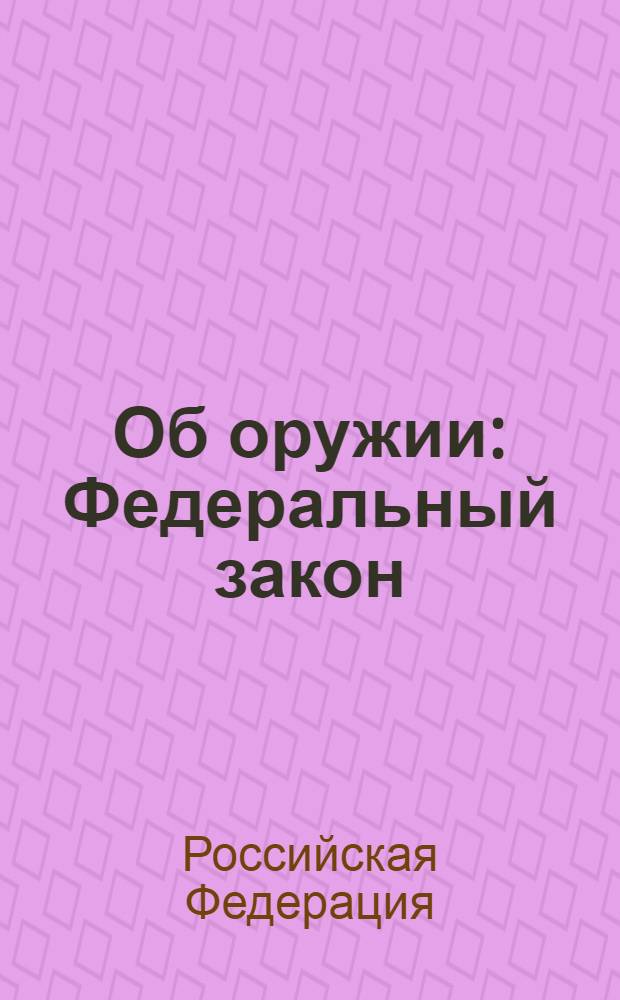 Об оружии: Федеральный закон

Российская Федерация